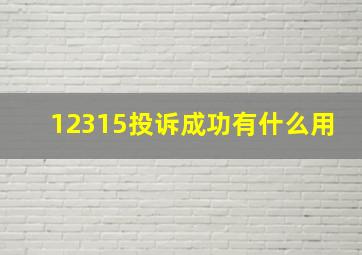 12315投诉成功有什么用